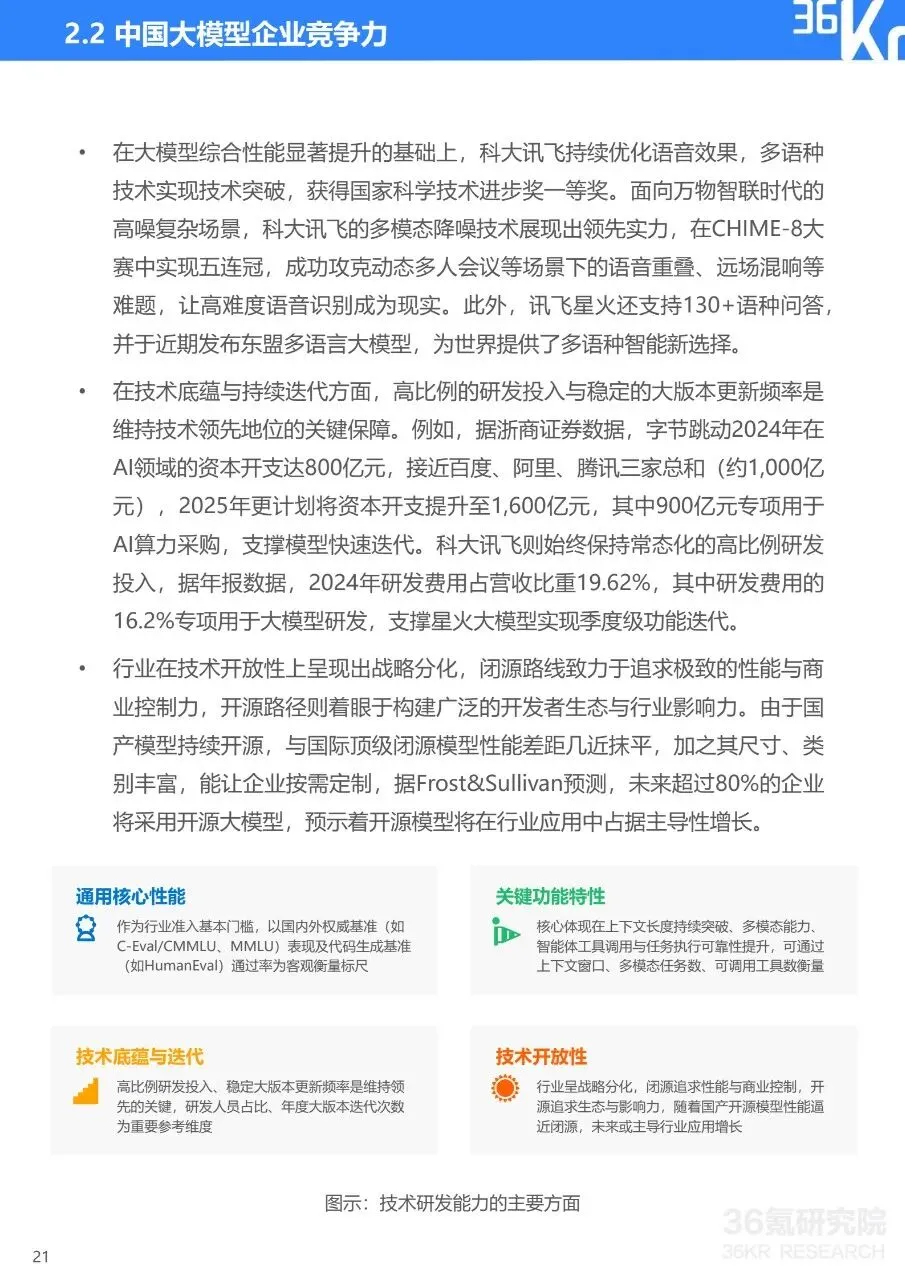 2.2 中国大模型企业竞争力

36Kr

• 在大模型综合性能显著提升的基础上，科大讯飞持续优化语音效果，多语种技术实现技术突破，获得国家科学技术进步奖一等奖。面向万物智联时代的高噪复杂场景，科大讯飞的多模态降噪技术展现出领先实力，在CHIME-8大赛中实现五连冠，成功攻克动态多人会议等场景下的语音重叠、远场混响等难题，让高难度语音识别成为现实。此外，讯飞星火还支持130+语种问答，并于近期发布东盟多语言大模型，为世界提供了多语种智能新选择。

• 在技术底蕴与持续迭代方面，高比例的研发投入与稳定的大版本更新频率是维持技术领先地位的关键保障。例如，据浙商证券数据，字节跳动2024年在AI领域的资本开支达800亿元，接近百度、阿里、腾讯三家总和（约1,000亿元），2025年更计划将资本开支提升至1,600亿元，其中900亿元专项用于AI算力采购，支撑模型快速迭代。科大讯飞则始终保持常态化的高比例研发投入，据年报数据，2024年研发费用占营收比重19.62%，其中研发费用的16.2%专项用于大模型研发，支撑星火大模型实现季度级功能迭代。

• 行业在技术开放性上呈现出战略分化，闭源路线致力于追求极致的性能与商业控制力，开源路径则着眼于构建广泛的开发者生态与行业影响力。由于国产模型持续开源，与国际顶级闭源模型性能差距几近抹平，加之其尺寸、类别丰富，能让企业按需定制，据Frost&Sullivan预测，未来超过80%的企业将采用开源大模型，预示着开源模型将在行业应用中占据主导性增长。

通用核心性能
作为行业准入基本门槛，以国内外权威基准（如C-Eval/CMMLU、MMLU）表现及代码生成基准（如HumanEval）通过率为客观衡量标尺

关键功能特性
核心体现在上下文长度持续突破、多模态能力、智能体工具调用与任务执行可靠性提升，可通过上下文窗口、多模态任务数、可调用工具数衡量

技术底蕴与迭代
高比例研发投入、稳定大版本更新频率是维持领先的关键，研发人员占比、年度大版本迭代次数为重要参考维度

技术开放性
行业呈战略分化，闭源追求性能与商业控制，开源追求生态与影响力，随着国产开源模型性能逼近闭源，未来或主导行业应用增长

图示：技术研发能力的主要方面

36氪研究院
36KR RESEARCH

21